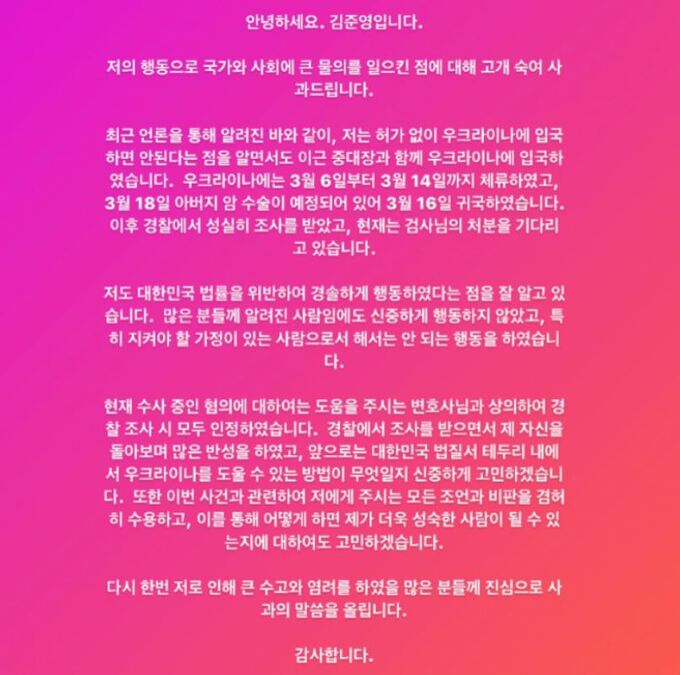 안녕하세요. 김준영입니다.

저의 행동으로 국가와 사회에 큰 물의를 일으킨 점에 대해 고개 숙여 사과드립니다.

최근 언론을 통해 알려진 바와 같이, 저는 허가 없이 우크라이나에 입국하면 안된다는 점을 알면서도 이근 중대장과 함께 우크라이나에 입국하였습니다. 우크라이나에는 3월 6일부터 3월 14일까지 체류하였고, 3월 18일 아버지 암 수술이 예정되어 있어 3월 16일 귀국하였습니다. 이후 경찰에서 성실히 조사를 받았고, 현재는 검사님의 처분을 기다리고 있습니다.

저도 대한민국 법률을 위반하여 경솔하게 행동하였다는 점을 잘 알고 있습니다. 많은 분들께 알려진 사람임에도 신중하게 행동하지 않았고, 특히 지켜야 할 가정이 있는 사람으로서 해서는 안 되는 행동을 하였습니다.

현재 수사 중인 혐의에 대하여는 도움을 주시는 변호사님과 상의하여 경찰 조사 시 모두 인정하였습니다. 경찰에서 조사를 받으면서 제 자신을 돌아보며 많은 반성을 하였고, 앞으로는 대한민국 법질서 테두리 내에서 우크라이나를 도울 수 있는 방법이 무엇일지 신중하게 고민하겠습니다. 또한 이번 사건과 관련하여 저에게 주시는 모든 조언과 비판을 겸허히 수용하고, 이를 통해 어떻게 하면 제가 더욱 성숙한 사람이 될 수 있는지에 대하여도 고민하겠습니다.

다시 한번 저로 인해 큰 수고와 염려를 하였을 많은 분들께 진심으로 사과의 말씀을 올립니다.

감사합니다.